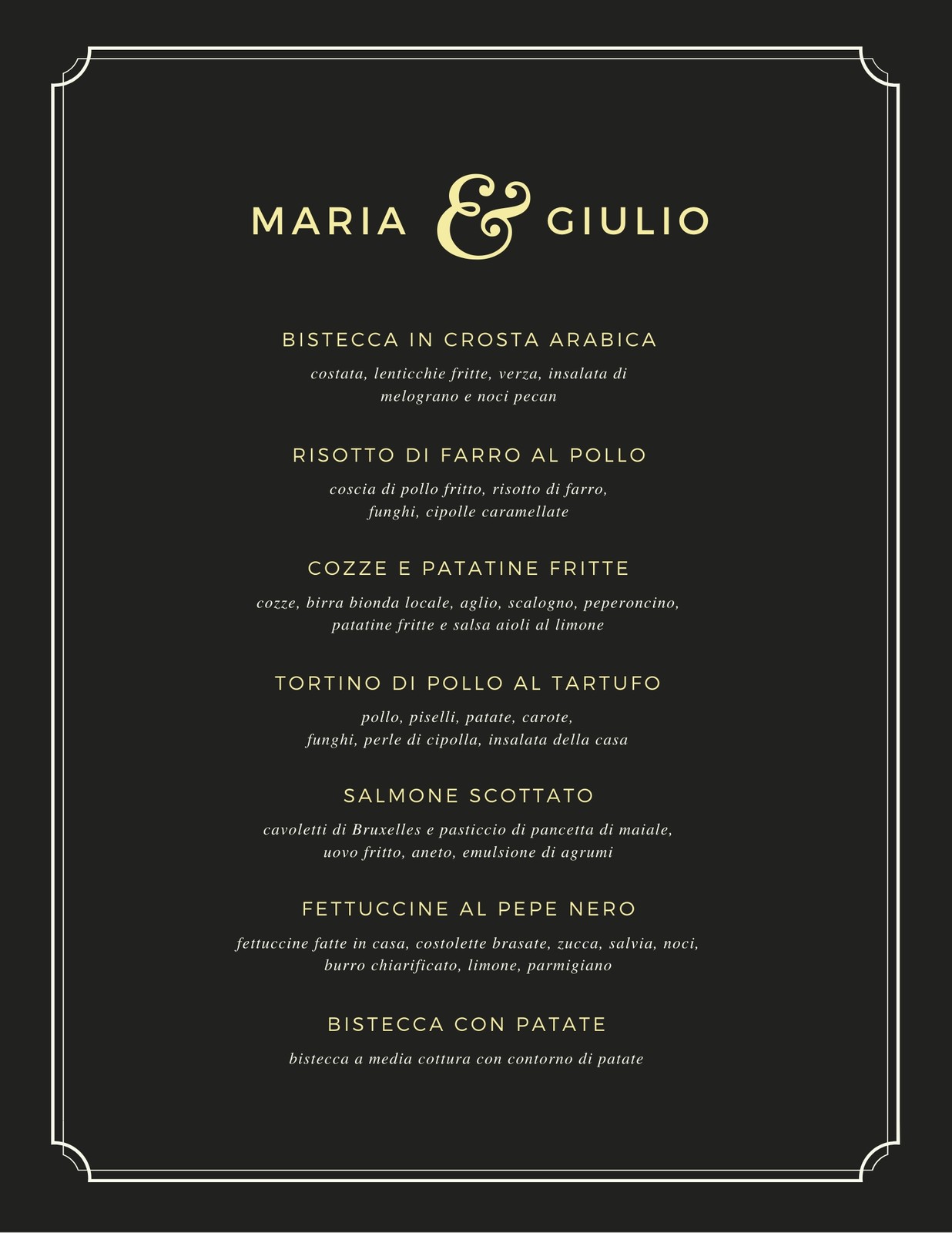 MARIA & GIULIO

BISTECCA IN CROSTA ARABICA

costata, lenticchie fritte, verza, insalata di melograno e noci pecan

RISOTTO DI FARRO AL POLLO

coscia di pollo fritto, risotto di farro, funghi, cipolle caramellate

COZZE E PATATINE FRITTE

cozze, birra bionda locale, aglio, scalogno, peperoncino, patatine fritte e salsa aioli al limone

TORTINO DI POLLO AL TARTUFO

pollo, piselli, patate, carote, funghi, perle di cipolla, insalata della casa

SALMONE SCOTTATO

cavoletti di Bruxelles e pasticcio di pancetta di maiale, uovo fritto, aneto, emulsione di agrumi

FETTUCCINE AL PEPE NERO

fettuccine fatte in casa, costolette brasate, zucca, salvia, noci, burro chiarificato, limone, parmigiano

BISTECCA CON PATATE

bistecca a media cottura con contorno di patate